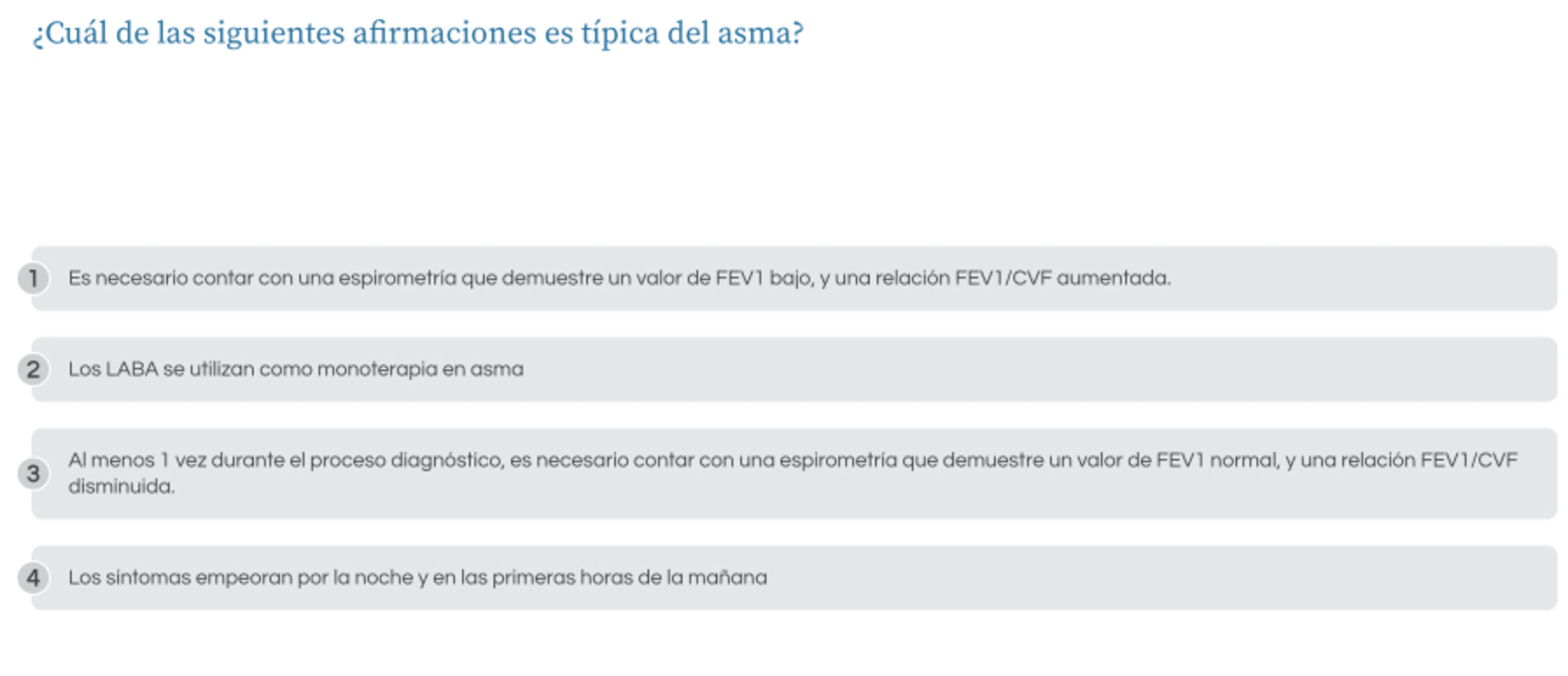 ¿Cuál de las siguientes afirmaciones es típica del asma?

1 Es necesario contar con una espirometría que demuestre un valor de FEV1 bajo, y una relación FEV1/CVF aumentada.

2 Los LABA se utilizan como monoterapia en asma

3 Al menos 1 vez durante el proceso diagnóstico, es necesario contar con una espirometría que demuestre un valor de FEV1 normal, y una relación FEV1/CVF disminuida.

4 Los síntomas empeoran por la noche y en las primeras horas de la mañana